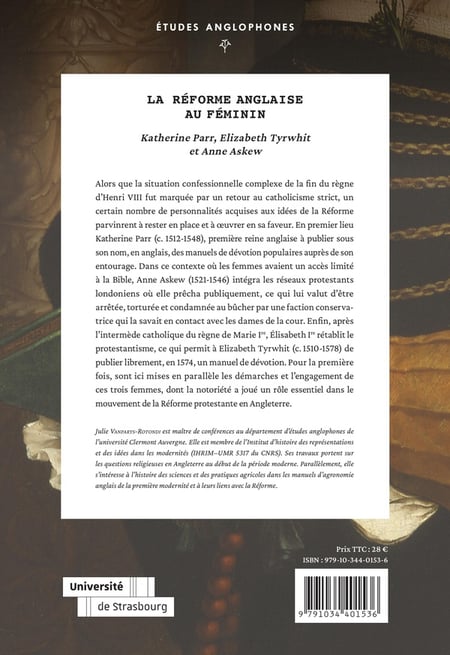 ÉTUDES ANGLOPHONES

LA RÉFORME ANGLAISE AU FÉMININ

Katherine Parr, Elizabeth Tyrwhit et Anne Askew

Alors que la situation confessionnelle complexe de la fin du règne d'Henri VIII fut marquée par un retour au catholicisme strict, un certain nombre de personnalités acquises aux idées de la Réforme parvinrent à rester en place et à œuvrer en sa faveur. En premier lieu Katherine Parr (c. 1512-1548), première reine anglaise à publier sous son nom, en anglais, des manuels de dévotion populaires auprès de son entourage. Dans ce contexte où les femmes avaient un accès limité à la Bible, Anne Askew (1521-1546) intégra les réseaux protestants londoniens où elle prêcha publiquement, ce qui lui valut d'être arrêtée, torturée et condamnée au bûcher par une faction conservatrice qui la savait en contact avec les dames de la cour. Enfin, après l'intermède catholique du règne de Marie Iʳᵉ, Élisabeth Iʳᵉ rétablit le protestantisme, ce qui permit à Elizabeth Tyrwhit (c. 1510-1578) de publier librement, en 1574, un manuel de dévotion. Pour la première fois, sont ici mises en parallèle les démarches et l'engagement de ces trois femmes, dont la notoriété a joué un rôle essentiel dans le mouvement de la Réforme protestante en Angleterre.

Julie Vanparys-Rotondi est maître de conférences au département d'études anglophones de l'université Clermont Auvergne. Elle est membre de l'Institut d'histoire des représentations et des idées dans les modernités (IHRIM–UMR 5317 du CNRS). Ses travaux portent sur les questions religieuses en Angleterre au début de la période moderne. Parallèlement, elle s'intéresse à l'histoire des sciences et des pratiques agricoles dans les manuels d'agronomie anglais de la première modernité et à leurs liens avec la Réforme.

Prix TTC : 28 €
ISBN : 979-10-344-0153-6

Université de Strasbourg

9 791034 401536